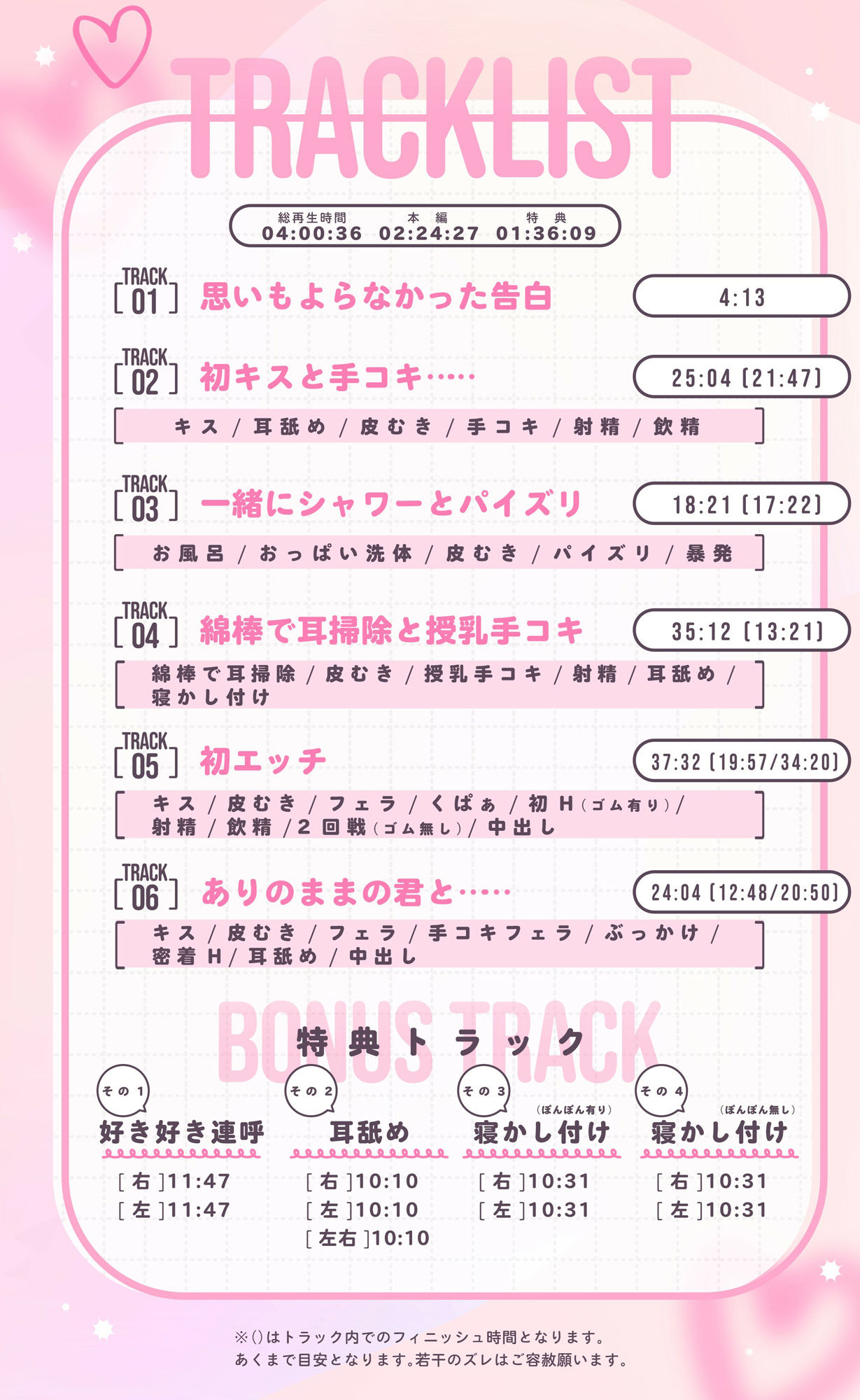 TRACKLIST

総再生時間 04:00:36 本編 02:24:27 特典 01:36:09

TRACK 01 思いもよらなかった告白 4:13

TRACK 02 初キスと手コキ…… 25:04 [21:47]
キス / 耳舐め / 皮むき / 手コキ / 射精 / 飲精

TRACK 03 一緒にシャワーとパイズリ 18:21 [17:22]
お風呂 / おっぱい洗体 / 皮むき / パイズリ / 暴発

TRACK 04 綿棒で耳掃除と授乳手コキ 35:12 [13:21]
綿棒で耳掃除 / 皮むき / 授乳手コキ / 射精 / 耳舐め / 寝かし付け

TRACK 05 初エッチ 37:32 [19:57/34:20]
キス / 皮むき / フェラ / くぱぁ / 初H(ゴム有り) / 射精 / 飲精 / 2回戦(ゴム無し) / 中出し

TRACK 06 ありのままの君と…… 24:04 [12:48/20:50]
キス / 皮むき / フェラ / 手コキフェラ / ぶっかけ / 密着H / 耳舐め / 中出し

BONUS TRACK
特典トラック

その1
好き好き連呼
[右]11:47
[左]11:47

その2
耳舐め
[右]10:10
[左]10:10
[左右]10:10

その3
(ぽんぽん有り)
寝かし付け
[右]10:31
[左]10:31

その4
(ぽんぽん無し)
寝かし付け
[右]10:31
[左]10:31

※()はトラック内でのフィニッシュ時間となります。
あくまで目安となります。若干のズレはご容赦願います。